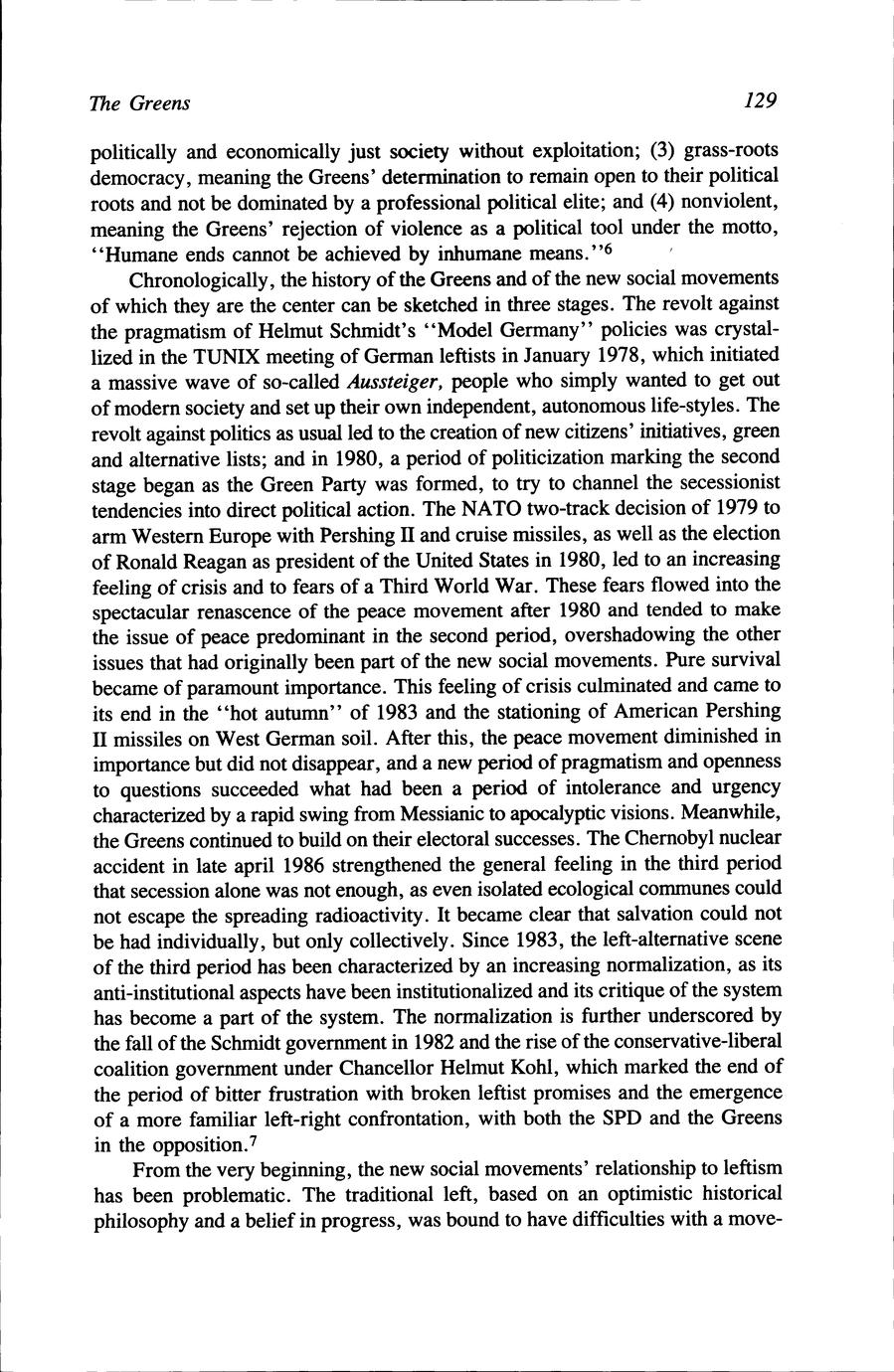 The Greens 129

politically and economically just society without exploitation; (3) grass-roots democracy, meaning the Greens' determination to remain open to their political roots and not be dominated by a professional political elite; and (4) nonviolent, meaning the Greens' rejection of violence as a political tool under the motto, "Humane ends cannot be achieved by inhumane means."$^6$

Chronologically, the history of the Greens and of the new social movements of which they are the center can be sketched in three stages. The revolt against the pragmatism of Helmut Schmidt's "Model Germany" policies was crystallized in the TUNIX meeting of German leftists in January 1978, which initiated a massive wave of so-called Aussteiger, people who simply wanted to get out of modern society and set up their own independent, autonomous life-styles. The revolt against politics as usual led to the creation of new citizens' initiatives, green and alternative lists; and in 1980, a period of politicization marking the second stage began as the Green Party was formed, to try to channel the secessionist tendencies into direct political action. The NATO two-track decision of 1979 to arm Western Europe with Pershing II and cruise missiles, as well as the election of Ronald Reagan as president of the United States in 1980, led to an increasing feeling of crisis and to fears of a Third World War. These fears flowed into the spectacular renascence of the peace movement after 1980 and tended to make the issue of peace predominant in the second period, overshadowing the other issues that had originally been part of the new social movements. Pure survival became of paramount importance. This feeling of crisis culminated and came to its end in the "hot autumn" of 1983 and the stationing of American Pershing II missiles on West German soil. After this, the peace movement diminished in importance but did not disappear, and a new period of pragmatism and openness to questions succeeded what had been a period of intolerance and urgency characterized by a rapid swing from Messianic to apocalyptic visions. Meanwhile, the Greens continued to build on their electoral successes. The Chernobyl nuclear accident in late april 1986 strengthened the general feeling in the third period that secession alone was not enough, as even isolated ecological communes could not escape the spreading radioactivity. It became clear that salvation could not be had individually, but only collectively. Since 1983, the left-alternative scene of the third period has been characterized by an increasing normalization, as its anti-institutional aspects have been institutionalized and its critique of the system has become a part of the system. The normalization is further underscored by the fall of the Schmidt government in 1982 and the rise of the conservative-liberal coalition government under Chancellor Helmut Kohl, which marked the end of the period of bitter frustration with broken leftist promises and the emergence of a more familiar left-right confrontation, with both the SPD and the Greens in the opposition.$^7$

From the very beginning, the new social movements' relationship to leftism has been problematic. The traditional left, based on an optimistic historical philosophy and a belief in progress, was bound to have difficulties with a move-